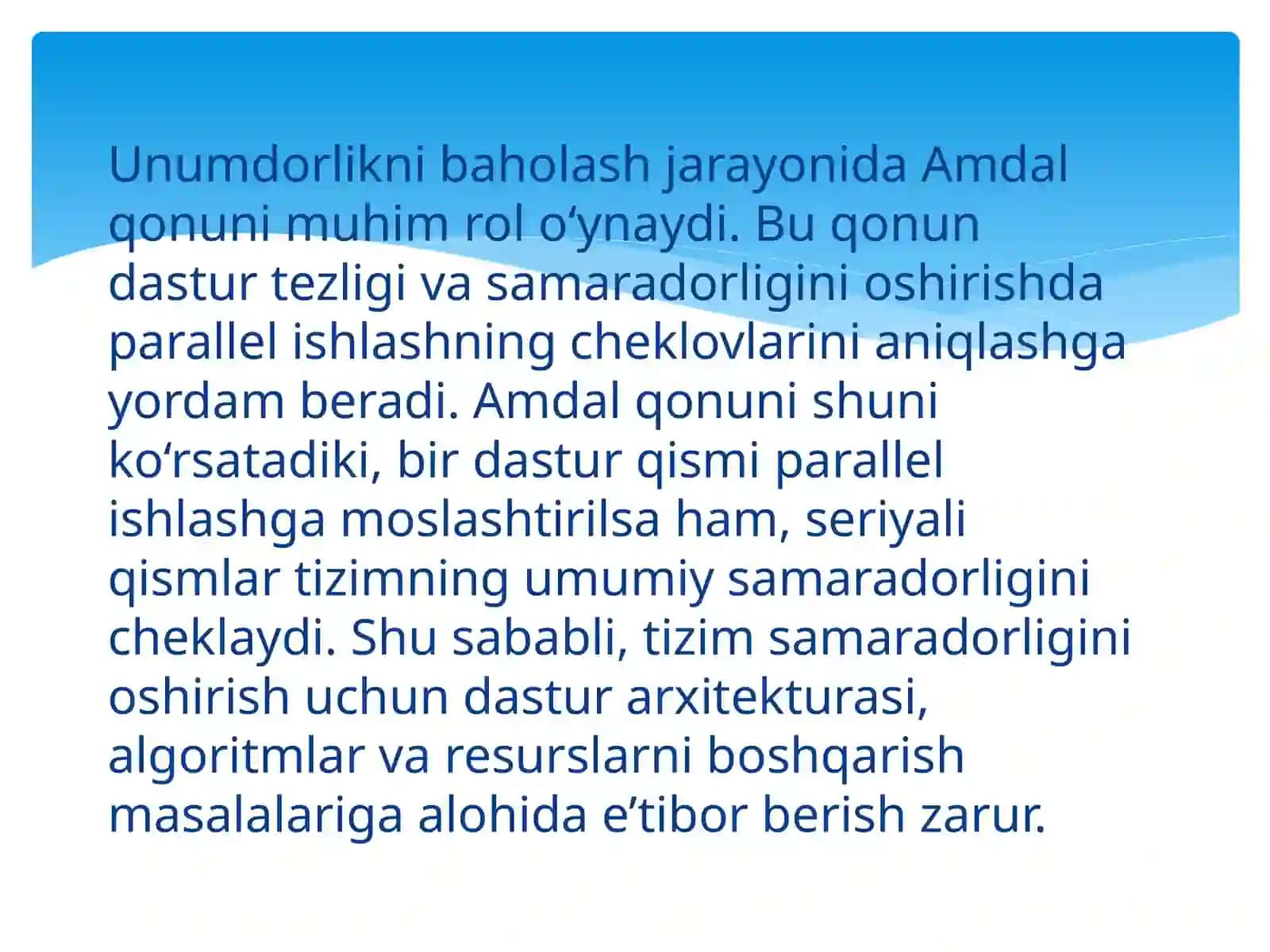 Unumdorlikni baholash jarayonida Amdal qonuni muhim rol o‘ynaydi. Bu qonun dastur tezligi va samaradorligini oshirishda parallel ishlashning cheklovlarini aniqlashga yordam beradi. Amdal qonuni shuni ko‘rsatadiki, bir dastur qismi parallel ishlashga moslashtirilsa ham, seriyali qismlar tizimning umumiy samaradorligini cheklaydi. Shu sababli, tizim samaradorligini oshirish uchun dastur arxitekturasi, algoritmlar va resurslarni boshqarish masalalariga alohida e’tibor berish zarur.